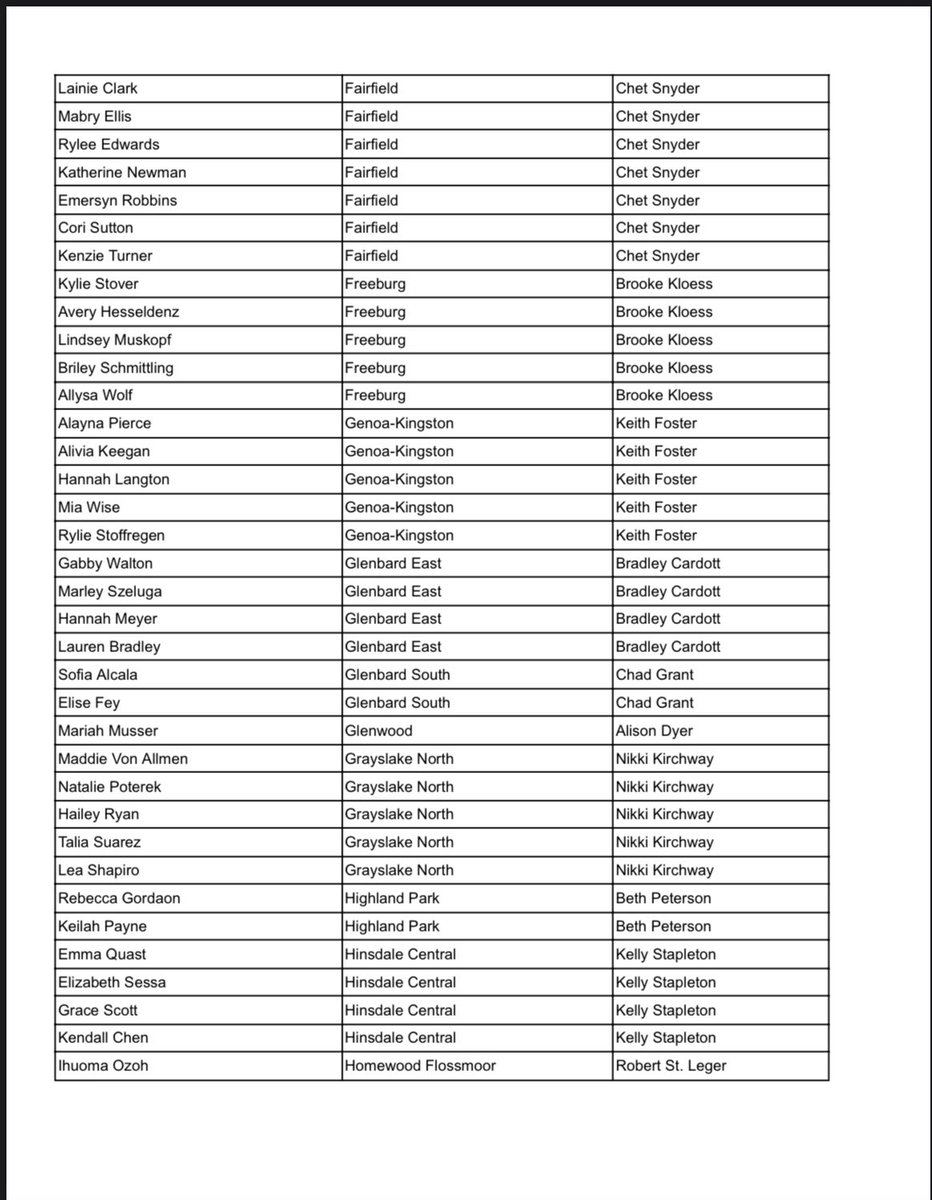 | Lainie Clark | Fairfield | Chet Snyder |
|---|---|---|
| Mabry Ellis | Fairfield | Chet Snyder |
| Rylee Edwards | Fairfield | Chet Snyder |
| Katherine Newman | Fairfield | Chet Snyder |
| Emersyn Robbins | Fairfield | Chet Snyder |
| Cori Sutton | Fairfield | Chet Snyder |
| Kenzie Turner | Fairfield | Chet Snyder |
| Kylie Stover | Freeburg | Brooke Kloess |
| Avery Hesseldenz | Freeburg | Brooke Kloess |
| Lindsey Muskopf | Freeburg | Brooke Kloess |
| Briley Schmittling | Freeburg | Brooke Kloess |
| Allysa Wolf | Freeburg | Brooke Kloess |
| Alayna Pierce | Genoa-Kingston | Keith Foster |
| Alivia Keegan | Genoa-Kingston | Keith Foster |
| Hannah Langton | Genoa-Kingston | Keith Foster |
| Mia Wise | Genoa-Kingston | Keith Foster |
| Rylie Stoffregen | Genoa-Kingston | Keith Foster |
| Gabby Walton | Glenbard East | Bradley Cardott |
| Marley Szeluga | Glenbard East | Bradley Cardott |
| Hannah Meyer | Glenbard East | Bradley Cardott |
| Lauren Bradley | Glenbard East | Bradley Cardott |
| Sofia Alcala | Glenbard South | Chad Grant |
| Elise Fey | Glenbard South | Chad Grant |
| Mariah Musser | Glenwood | Alison Dyer |
| Maddie Von Allmen | Grayslake North | Nikki Kirchway |
| Natalie Poterek | Grayslake North | Nikki Kirchway |
| Hailey Ryan | Grayslake North | Nikki Kirchway |
| Talia Suarez | Grayslake North | Nikki Kirchway |
| Lea Shapiro | Grayslake North | Nikki Kirchway |
| Rebecca Gordaon | Highland Park | Beth Peterson |
| Keilah Payne | Highland Park | Beth Peterson |
| Emma Quast | Hinsdale Central | Kelly Stapleton |
| Elizabeth Sessa | Hinsdale Central | Kelly Stapleton |
| Grace Scott | Hinsdale Central | Kelly Stapleton |
| Kendall Chen | Hinsdale Central | Kelly Stapleton |
| Ihuoma Ozoh | Homewood Flossmoor | Robert St. Leger |